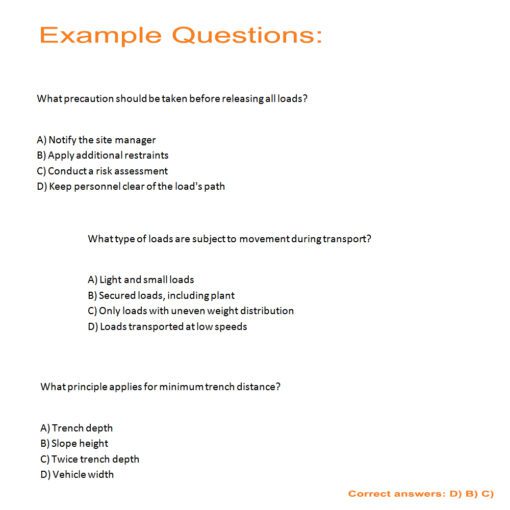 Example Questions:

What precaution should be taken before releasing all loads?

A) Notify the site manager
B) Apply additional restraints
C) Conduct a risk assessment
D) Keep personnel clear of the load's path

What type of loads are subject to movement during transport?

A) Light and small loads
B) Secured loads, including plant
C) Only loads with uneven weight distribution
D) Loads transported at low speeds

What principle applies for minimum trench distance?

A) Trench depth
B) Slope height
C) Twice trench depth
D) Vehicle width

Correct answers: D) B) C)